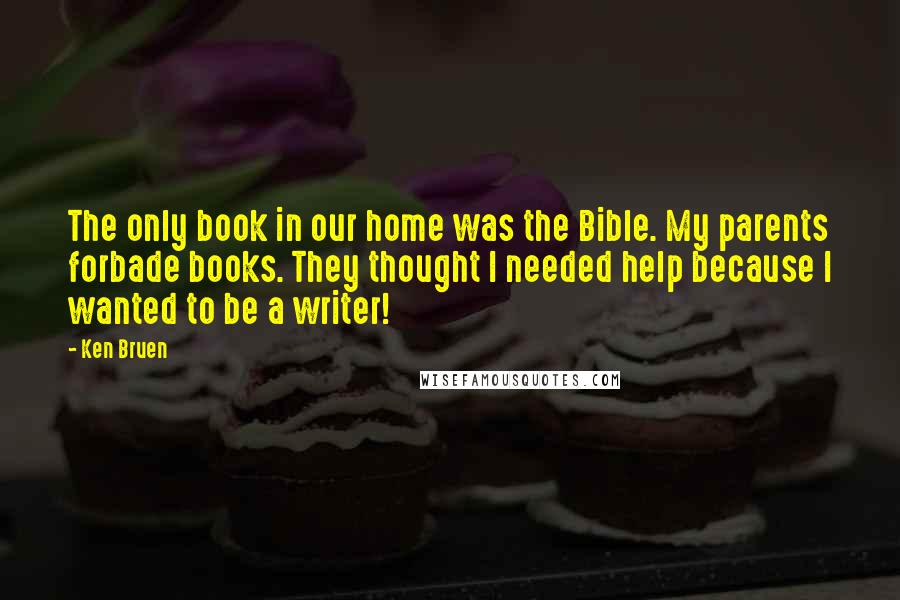 The only book in our home was the Bible. My parents forbade books. They thought I needed help because I wanted to be a writer!

- Ken Bruen

WISEFAMOUSQUOTES.COM